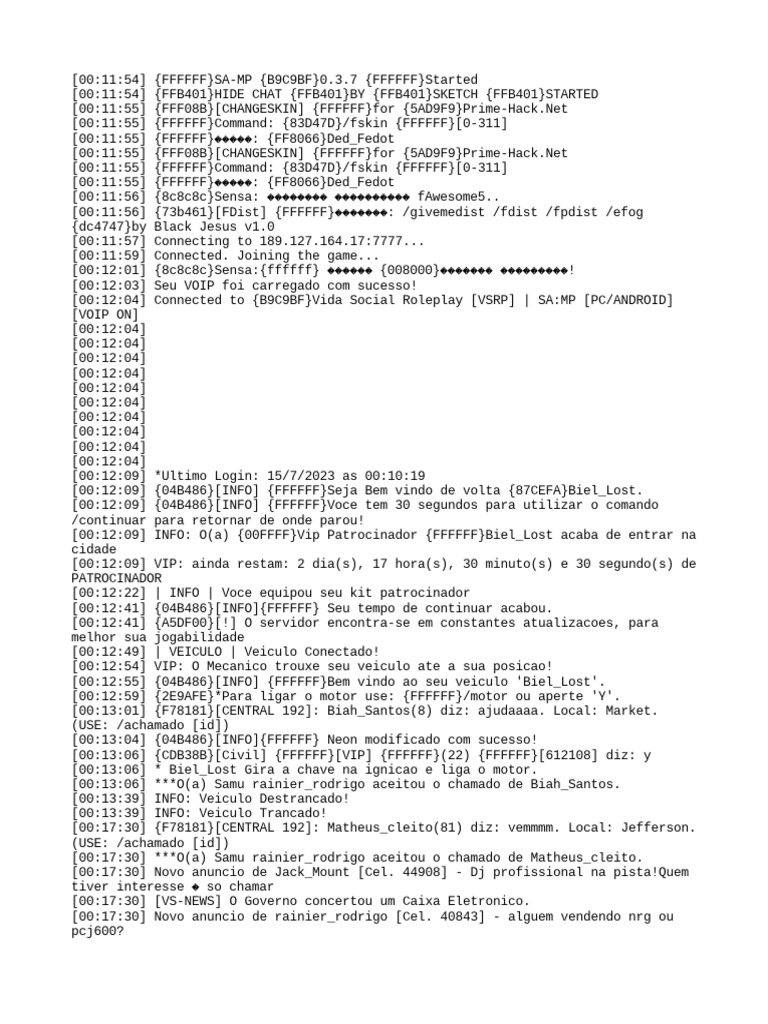 [00:11:54] {FFFFFF}SA-MP {B9C9BF}0.3.7 {FFFFFF}Started
[00:11:54] {FFB401}HIDE CHAT {FFB401}BY {FFB401}SKETCH {FFB401}STARTED
[00:11:55] {FFF08B}[CHANGESKIN] {FFFFFF}for {5AD9F9}Prime-Hack.Net
[00:11:55] {FFFFFF}Command: {83D47D}/fskin {FFFFFF}[0-311]
[00:11:55] {FFFFFF}◆◆◆◆◆: {FF8066}Ded_Fedot
[00:11:55] {FFF08B}[CHANGESKIN] {FFFFFF}for {5AD9F9}Prime-Hack.Net
[00:11:55] {FFFFFF}Command: {83D47D}/fskin {FFFFFF}[0-311]
[00:11:55] {FFFFFF}◆◆◆◆◆: {FF8066}Ded_Fedot
[00:11:56] {8c8c8c}Sensa: ◆◆◆◆◆◆◆◆ ◆◆◆◆◆◆◆◆◆◆ fAwesome5..
[00:11:56] {73b461}[FDist] {FFFFFF}◆◆◆◆◆◆◆: /givemedist /fdist /fpdist /efog {dc4747}by Black Jesus v1.0
[00:11:57] Connecting to 189.127.164.17:7777...
[00:11:59] Connected. Joining the game...
[00:12:01] {8c8c8c}Sensa:{ffffff} ◆◆◆◆◆◆ {008000}◆◆◆◆◆◆◆ ◆◆◆◆◆◆◆◆◆!
[00:12:03] Seu VOIP foi carregado com sucesso!
[00:12:04] Connected to {B9C9BF}Vida Social Roleplay [VSRP] | SA:MP [PC/ANDROID] [VOIP ON]
[00:12:04]
[00:12:04]
[00:12:04]
[00:12:04]
[00:12:04]
[00:12:04]
[00:12:04]
[00:12:04]
[00:12:04]
[00:12:04]
[00:12:09] *Ultimo Login: 15/7/2023 as 00:10:19
[00:12:09] {04B486}[INFO] {FFFFFF}Seja Bem vindo de volta {87CEFA}Biel_Lost.
[00:12:09] {04B486}[INFO] {FFFFFF}Voce tem 30 segundos para utilizar o comando /continuar para retornar de onde parou!
[00:12:09] INFO: O(a) {00FFFF}Vip Patrocinador {FFFFFF}Biel_Lost acaba de entrar na cidade
[00:12:09] VIP: ainda restam: 2 dia(s), 17 hora(s), 30 minuto(s) e 30 segundo(s) de PATROCINADOR
[00:12:22] | INFO | Voce equipou seu kit patrocinador
[00:12:41] {04B486}[INFO]{FFFFFF} Seu tempo de continuar acabou.
[00:12:41] {A5DF00}[!] O servidor encontra-se em constantes atualizacoes, para melhor sua jogabilidade
[00:12:49] | VEICULO | Veiculo Conectado!
[00:12:54] VIP: O Mecanico trouxe seu veiculo ate a sua posicao!
[00:12:55] {04B486}[INFO] {FFFFFF}Bem vindo ao seu veiculo 'Biel_Lost'.
[00:12:59] {2E9AFE}*Para ligar o motor use: {FFFFFF}/motor ou aperte 'Y'.
[00:13:01] {F78181}[CENTRAL 192]: Biah_Santos(8) diz: ajudaaaa. Local: Market. (USE: /achamado [id])
[00:13:04] {04B486}[INFO]{FFFFFF} Neon modificado com sucesso!
[00:13:06] {CDB38B}[Civil] {FFFFFF}[VIP] {FFFFFF}(22) {FFFFFF}[612108] diz: y
[00:13:06] * Biel_Lost Gira a chave na ignicao e liga o motor.
[00:13:06] ***O(a) Samu rainier_rodrigo aceitou o chamado de Biah_Santos.
[00:13:39] INFO: Veiculo Destrancado!
[00:13:39] INFO: Veiculo Trancado!
[00:17:30] {F78181}[CENTRAL 192]: Matheus_cleito(81) diz: vemmmm. Local: Jefferson. (USE: /achamado [id])
[00:17:30] ***O(a) Samu rainier_rodrigo aceitou o chamado de Matheus_cleito.
[00:17:30] Novo anuncio de Jack_Mount [Cel. 44908] - Dj profissional na pista!Quem tiver interesse ◆ so chamar
[00:17:30] [VS-NEWS] O Governo concertou um Caixa Eletronico.
[00:17:30] Novo anuncio de rainier_rodrigo [Cel. 40843] - alguem vendendo nrg ou pcj600?